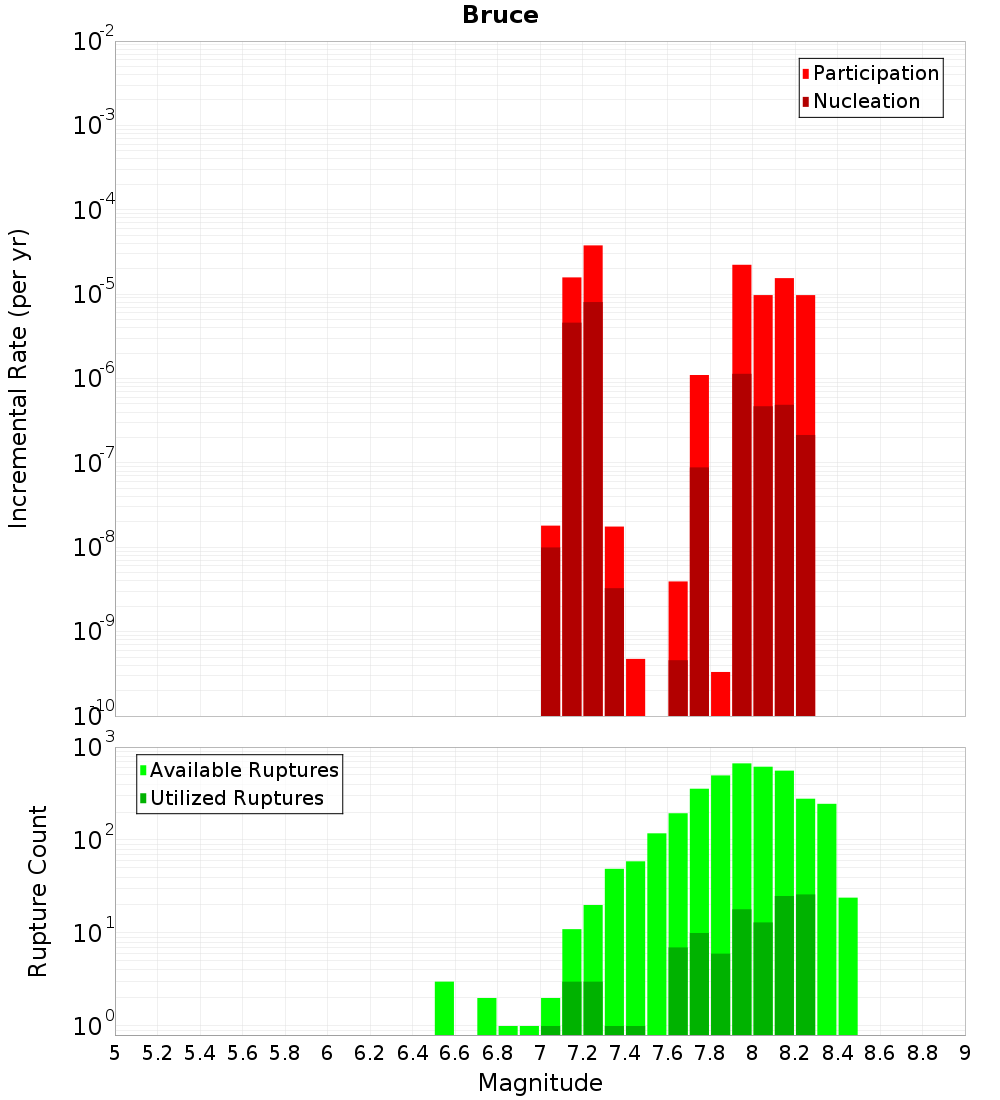 Bruce

Participation
Nucleation

Incremental Rate (per yr)

$10^{-2}$
$10^{-3}$
$10^{-4}$
$10^{-5}$
$10^{-6}$
$10^{-7}$
$10^{-8}$
$10^{-9}$
$10^{-10}$

Available Ruptures
Utilized Ruptures

Rupture Count

$10^{3}$
$10^{2}$
$10^{1}$
$10^{0}$

5 5.2 5.4 5.6 5.8 6 6.2 6.4 6.6 6.8 7 7.2 7.4 7.6 7.8 8 8.2 8.4 8.6 8.8 9

Magnitude